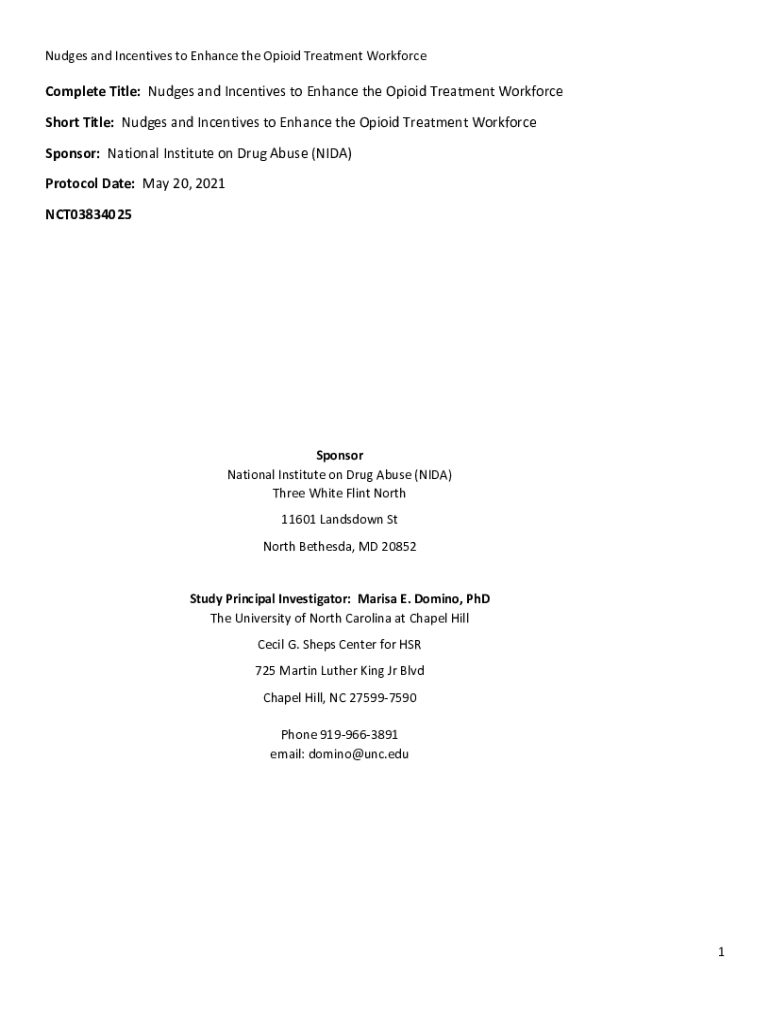 Nudges and Incentives to Enhance the Opioid Treatment Workforce

Complete Title: Nudges and Incentives to Enhance the Opioid Treatment Workforce

Short Title: Nudges and Incentives to Enhance the Opioid Treatment Workforce

Sponsor: National Institute on Drug Abuse (NIDA)

Protocol Date: May 20, 2021

NCT03834025

Sponsor
National Institute on Drug Abuse (NIDA)
Three White Flint North

11601 Landsdown St

North Bethesda, MD 20852

Study Principal Investigator: Marisa E. Domino, PhD
The University of North Carolina at Chapel Hill

Cecil G. Sheps Center for HSR

725 Martin Luther King Jr Blvd

Chapel Hill, NC 27599-7590

Phone 919-966-3891
email: domino@unc.edu

1